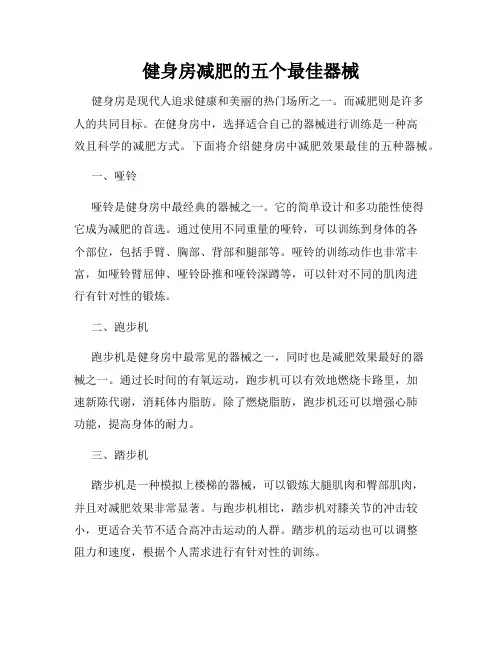 健身房减肥的五个最佳器械

健身房是现代人追求健康和美丽的热门场所之一。而减肥则是许多人的共同目标。在健身房中，选择适合自己的器械进行训练是一种高效且科学的减肥方式。下面将介绍健身房中减肥效果最佳的五种器械。

一、哑铃

哑铃是健身房中最经典的器械之一。它的简单设计和多功能性使得它成为减肥的首选。通过使用不同重量的哑铃，可以训练到身体的各个部位，包括手臂、胸部、背部和腿部等。哑铃的训练动作也非常丰富，如哑铃臂屈伸、哑铃卧推和哑铃深蹲等，可以针对不同的肌肉进行有针对性的锻炼。

二、跑步机

跑步机是健身房中最常见的器械之一，同时也是减肥效果最好的器械之一。通过长时间的有氧运动，跑步机可以有效地燃烧卡路里，加速新陈代谢，消耗体内脂肪。除了燃烧脂肪，跑步机还可以增强心肺功能，提高身体的耐力。

三、踏步机

踏步机是一种模拟上楼梯的器械，可以锻炼大腿肌肉和臀部肌肉，并且对减肥效果非常显著。与跑步机相比，踏步机对膝关节的冲击较小，更适合关节不适合高冲击运动的人群。踏步机的运动也可以调整阻力和速度，根据个人需求进行有针对性的训练。